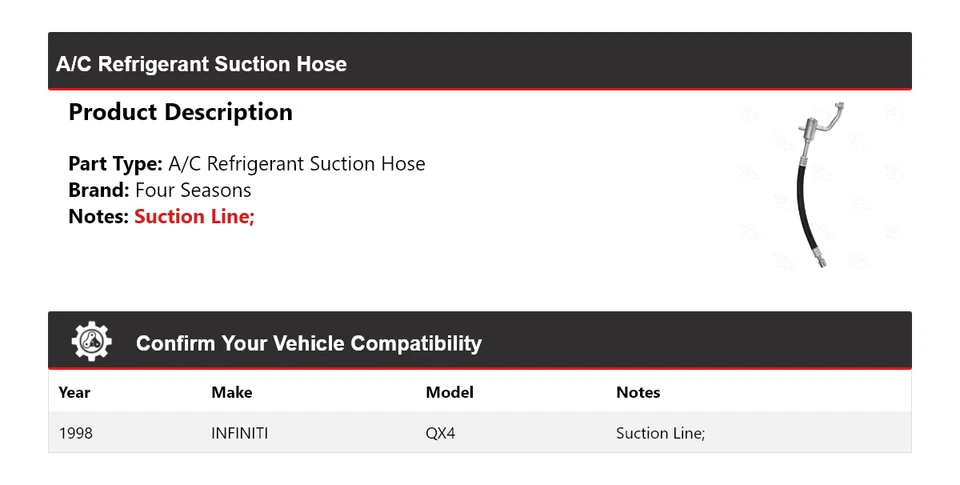 A/C Refrigerant Suction Hose

Product Description

Part Type: A/C Refrigerant Suction Hose
Brand: Four Seasons
Notes: Suction Line;

Confirm Your Vehicle Compatibility

| Year | Make | Model | Notes |
|---|---|---|---|
| 1998 | INFINITI | QX4 | Suction Line; |